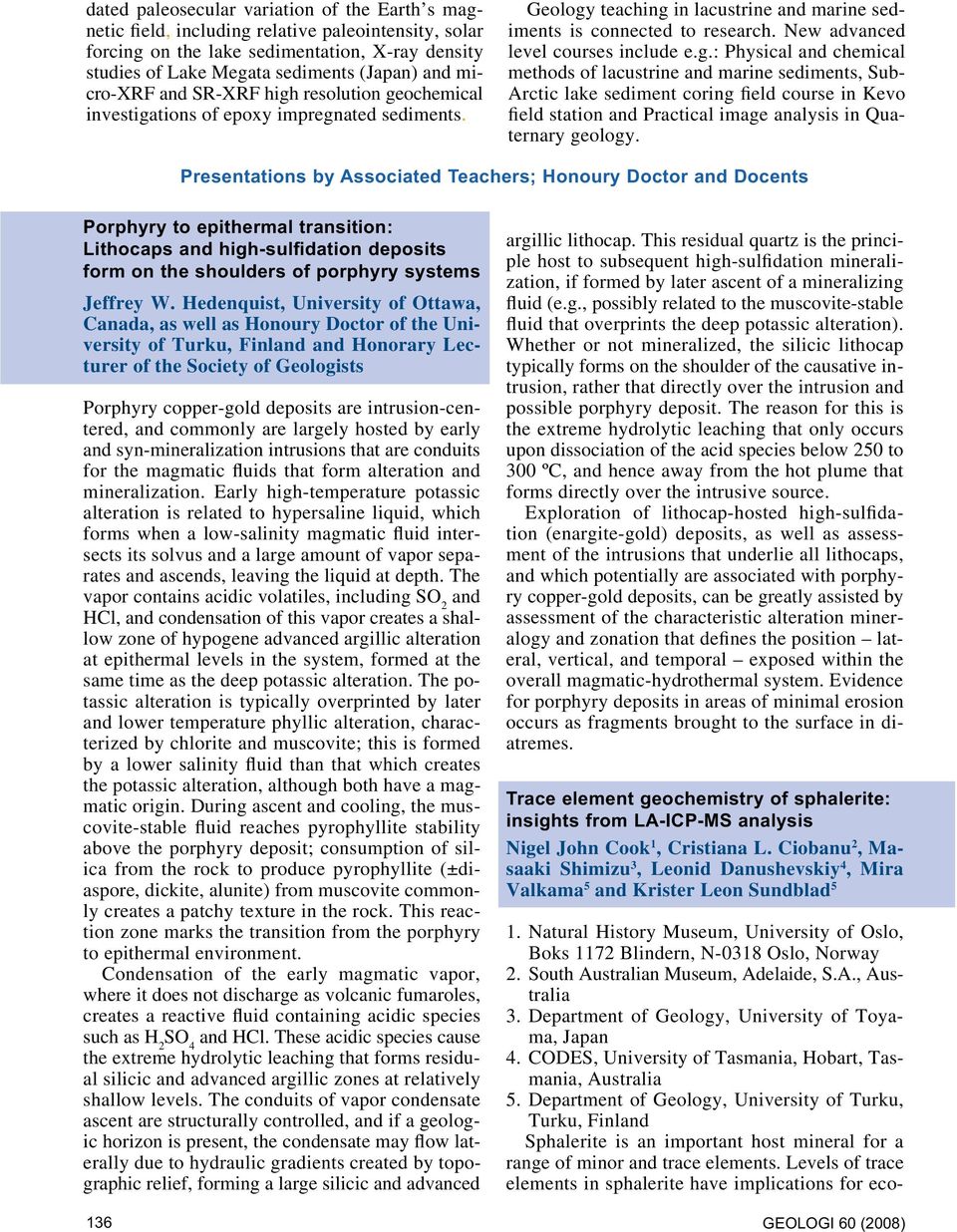 dated paleosecular variation of the Earth's magnetic field, including relative paleointensity, solar forcing on the lake sedimentation, X-ray density studies of Lake Megata sediments (Japan) and micro-XRF and SR-XRF high resolution geochemical investigations of epoxy impregnated sediments.

Geology teaching in lacustrine and marine sediments is connected to research. New advanced level courses include e.g.: Physical and chemical methods of lacustrine and marine sediments, Sub-Arctic lake sediment coring field course in Kevo field station and Practical image analysis in Quaternary geology.

Presentations by Associated Teachers; Honoury Doctor and Docents

Porphyry to epithermal transition: Lithocaps and high-sulfidation deposits form on the shoulders of porphyry systems

Jeffrey W. Hedenquist, University of Ottawa, Canada, as well as Honoury Doctor of the University of Turku, Finland and Honorary Lecturer of the Society of Geologists

Porphyry copper-gold deposits are intrusion-centered, and commonly are largely hosted by early and syn-mineralization intrusions that are conduits for the magmatic fluids that form alteration and mineralization. Early high-temperature potassic alteration is related to hypersaline liquid, which forms when a low-salinity magmatic fluid intersects its solvus and a large amount of vapor separates and ascends, leaving the liquid at depth. The vapor contains acidic volatiles, including $SO_2$ and HCl, and condensation of this vapor creates a shallow zone of hypogene advanced argillic alteration at epithermal levels in the system, formed at the same time as the deep potassic alteration. The potassic alteration is typically overprinted by later and lower temperature phyllic alteration, characterized by chlorite and muscovite; this is formed by a lower salinity fluid than that which creates the potassic alteration, although both have a magmatic origin. During ascent and cooling, the muscovite-stable fluid reaches pyrophyllite stability above the porphyry deposit; consumption of silica from the rock to produce pyrophyllite (±diaspore, dickite, alunite) from muscovite commonly creates a patchy texture in the rock. This reaction zone marks the transition from the porphyry to epithermal environment.

Condensation of the early magmatic vapor, where it does not discharge as volcanic fumaroles, creates a reactive fluid containing acidic species such as $H_2SO_4$ and HCl. These acidic species cause the extreme hydrolytic leaching that forms residual silicic and advanced argillic zones at relatively shallow levels. The conduits of vapor condensate ascent are structurally controlled, and if a geologic horizon is present, the condensate may flow laterally due to hydraulic gradients created by topographic relief, forming a large silicic and advanced argillic lithocap. This residual quartz is the principle host to subsequent high-sulfidation mineralization, if formed by later ascent of a mineralizing fluid (e.g., possibly related to the muscovite-stable fluid that overprints the deep potassic alteration). Whether or not mineralized, the silicic lithocap typically forms on the shoulder of the causative intrusion, rather that directly over the intrusion and possible porphyry deposit. The reason for this is the extreme hydrolytic leaching that only occurs upon dissociation of the acid species below 250 to 300 ºC, and hence away from the hot plume that forms directly over the intrusive source.

Exploration of lithocap-hosted high-sulfidation (enargite-gold) deposits, as well as assessment of the intrusions that underlie all lithocaps, and which potentially are associated with porphyry copper-gold deposits, can be greatly assisted by assessment of the characteristic alteration mineralogy and zonation that defines the position – lateral, vertical, and temporal – exposed within the overall magmatic-hydrothermal system. Evidence for porphyry deposits in areas of minimal erosion occurs as fragments brought to the surface in diatremes.

Trace element geochemistry of sphalerite: insights from LA-ICP-MS analysis

Nigel John Cook$^1$, Cristiana L. Ciobanu$^2$, Masaaki Shimizu$^3$, Leonid Danushevskiy$^4$, Mira Valkama$^5$ and Krister Leon Sundblad$^5$

1. Natural History Museum, University of Oslo, Boks 1172 Blindern, N-0318 Oslo, Norway
2. South Australian Museum, Adelaide, S.A., Australia
3. Department of Geology, University of Toyama, Japan
4. CODES, University of Tasmania, Hobart, Tasmania, Australia
5. Department of Geology, University of Turku, Turku, Finland

Sphalerite is an important host mineral for a range of minor and trace elements. Levels of trace elements in sphalerite have implications for eco-

136

GEOLOGI 60 (2008)